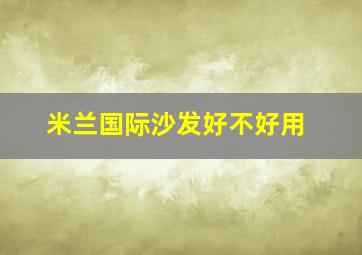 米兰国际沙发好不好用